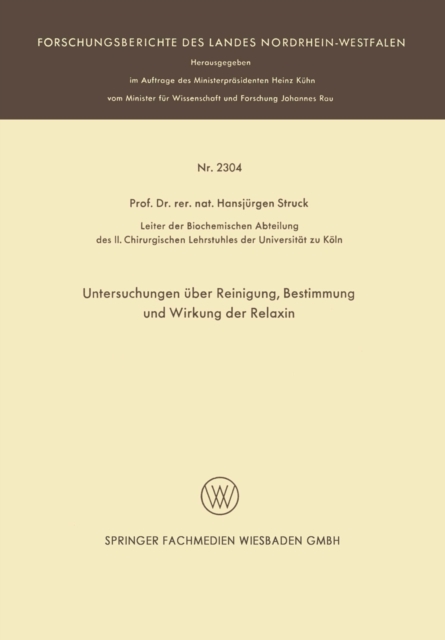 FORSCHUNGSBERICHTE DES LANDES NORDRHEIN-WESTFALEN

Herausgegeben

im Auftrage des Ministerpräsidenten Heinz Kühn

vom Minister für Wissenschaft und Forschung Johannes Rau

Nr. 2304

Prof. Dr. rer. nat. Hansjürgen Struck

Leiter der Biochemischen Abteilung
des II. Chirurgischen Lehrstuhles der Universität zu Köln

Untersuchungen über Reinigung, Bestimmung und Wirkung der Relaxin

W

SPRINGER FACHMEDIEN WIESBADEN GMBH